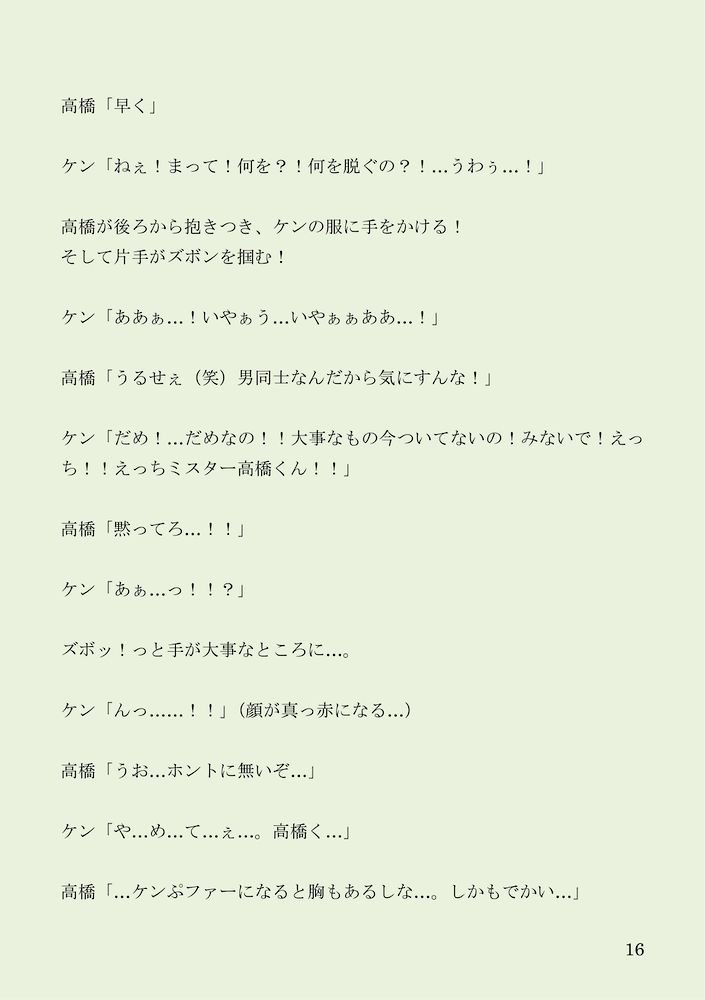 高橋「早く」

ケン「ねぇ！まって！何を？！何を脱ぐの？！…うわぅ…！」

高橋が後ろから抱きつき、ケンの服に手をかける！
そして片手がズボンを掴む！

ケン「ああぁ…！いやぁう…いやぁぁああ…！」

高橋「うるせぇ（笑）男同士なんだから気にすんな！」

ケン「だめ！…だめなの！！大事なもの今ついてないの！みないで！えっち！！えっちミスター高橋くん！！」

高橋「黙ってろ…！！」

ケン「あぁ…っ！！？」

ズボッ！っと手が大事なところに…。

ケン「んっ……！！」（顔が真っ赤になる…）

高橋「うお…ホントに無いぞ…」

ケン「や…め…て…ぇ…。高橋く…」

高橋「…ケンぷファーになると胸もあるしな…。しかもでかい…」

16